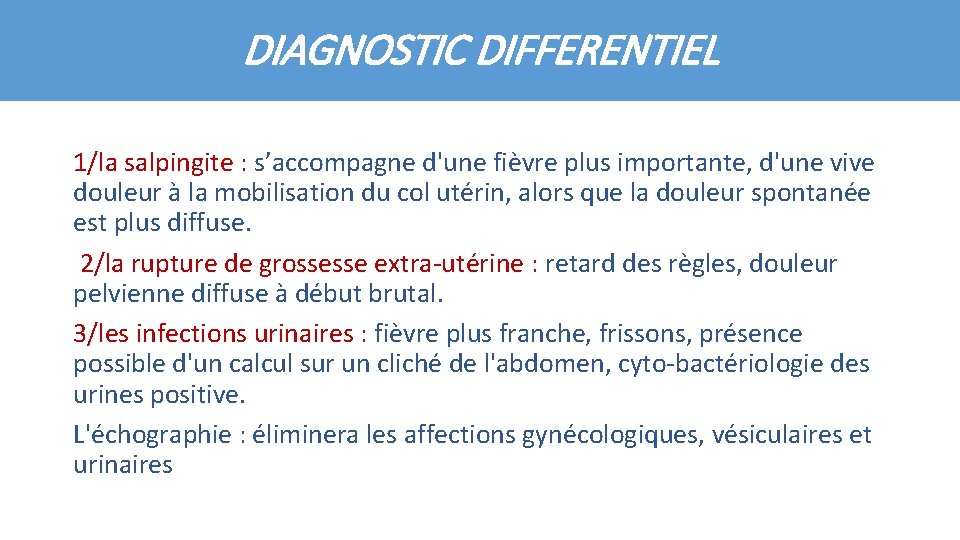 DIAGNOSTIC DIFFERENTIEL

1/la salpingite : s’accompagne d'une fièvre plus importante, d'une vive douleur à la mobilisation du col utérin, alors que la douleur spontanée est plus diffuse.

2/la rupture de grossesse extra-utérine : retard des règles, douleur pelvienne diffuse à début brutal.

3/les infections urinaires : fièvre plus franche, frissons, présence possible d'un calcul sur un cliché de l'abdomen, cyto-bactériologie des urines positive.

L'échographie : éliminera les affections gynécologiques, vésiculaires et urinaires